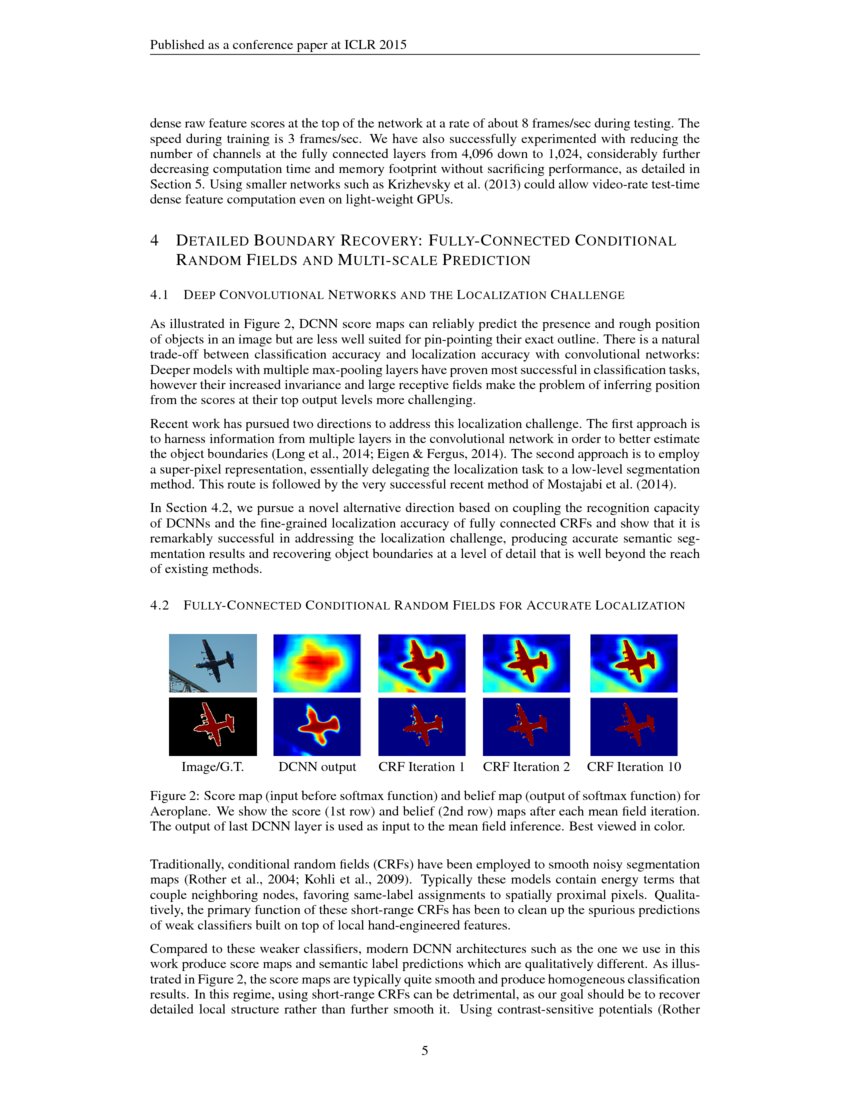 Published as a conference paper at ICLR 2015

dense raw feature scores at the top of the network at a rate of about 8 frames/sec during testing. The speed during training is 3 frames/sec. We have also successfully experimented with reducing the number of channels at the fully connected layers from 4,096 down to 1,024, considerably further decreasing computation time and memory footprint without sacrificing performance, as detailed in Section 5. Using smaller networks such as Krizhevsky et al. (2013) could allow video-rate test-time dense feature computation even on light-weight GPUs.

4 DETAILED BOUNDARY RECOVERY: FULLY-CONNECTED CONDITIONAL RANDOM FIELDS AND MULTI-SCALE PREDICTION

4.1 DEEP CONVOLUTIONAL NETWORKS AND THE LOCALIZATION CHALLENGE

As illustrated in Figure 2, DCNN score maps can reliably predict the presence and rough position of objects in an image but are less well suited for pin-pointing their exact outline. There is a natural trade-off between classification accuracy and localization accuracy with convolutional networks: Deeper models with multiple max-pooling layers have proven most successful in classification tasks, however their increased invariance and large receptive fields make the problem of inferring position from the scores at their top output levels more challenging.

Recent work has pursued two directions to address this localization challenge. The first approach is to harness information from multiple layers in the convolutional network in order to better estimate the object boundaries (Long et al., 2014; Eigen & Fergus, 2014). The second approach is to employ a super-pixel representation, essentially delegating the localization task to a low-level segmentation method. This route is followed by the very successful recent method of Mostajabi et al. (2014).

In Section 4.2, we pursue a novel alternative direction based on coupling the recognition capacity of DCNNs and the fine-grained localization accuracy of fully connected CRFs and show that it is remarkably successful in addressing the localization challenge, producing accurate semantic segmentation results and recovering object boundaries at a level of detail that is well beyond the reach of existing methods.

4.2 FULLY-CONNECTED CONDITIONAL RANDOM FIELDS FOR ACCURATE LOCALIZATION

Image/G.T. DCNN output CRF Iteration 1 CRF Iteration 2 CRF Iteration 10

Figure 2: Score map (input before softmax function) and belief map (output of softmax function) for Aeroplane. We show the score (1st row) and belief (2nd row) maps after each mean field iteration. The output of last DCNN layer is used as input to the mean field inference. Best viewed in color.

Traditionally, conditional random fields (CRFs) have been employed to smooth noisy segmentation maps (Rother et al., 2004; Kohli et al., 2009). Typically these models contain energy terms that couple neighboring nodes, favoring same-label assignments to spatially proximal pixels. Qualitatively, the primary function of these short-range CRFs has been to clean up the spurious predictions of weak classifiers built on top of local hand-engineered features.

Compared to these weaker classifiers, modern DCNN architectures such as the one we use in this work produce score maps and semantic label predictions which are qualitatively different. As illustrated in Figure 2, the score maps are typically quite smooth and produce homogeneous classification results. In this regime, using short-range CRFs can be detrimental, as our goal should be to recover detailed local structure rather than further smooth it. Using contrast-sensitive potentials (Rother

5